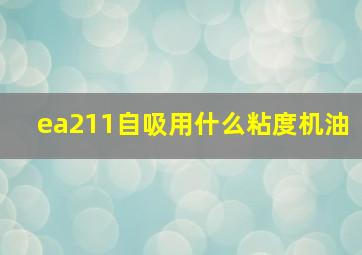 ea211自吸用什么粘度机油